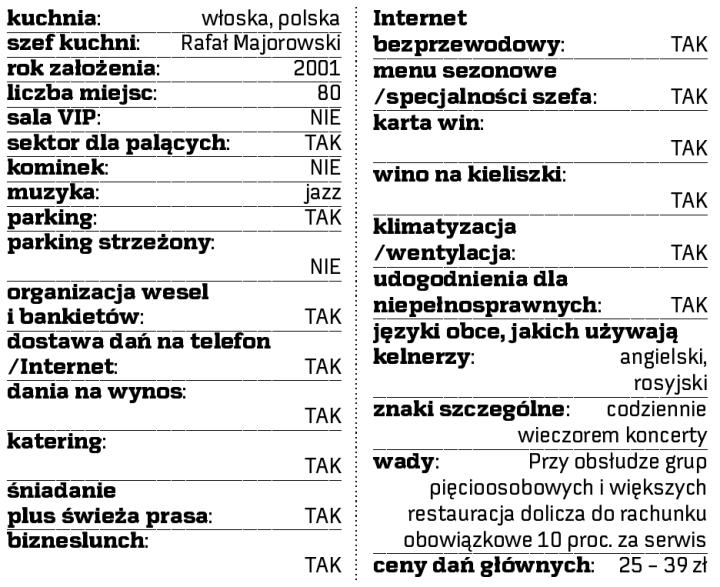 kuchnia: włoska, polska
szef kuchni: Rafał Majorowski
rok założenia: 2001
liczba miejsc: 80
sala VIP: NIE
sektor dla palących: TAK
kominek: NIE
muzyka: jazz
parking: TAK
parking strzeżony: NIE
organizacja wesel i bankietów: TAK
dostawa dań na telefon /Internet: TAK
dania na wynos: TAK
katering: TAK
śniadanie plus świeża prasa: TAK
bizneslunch: TAK

Internet bezprzewodowy: TAK
menu sezonowe /specjalności szefa: TAK
karta win: TAK
wino na kieliszki: TAK
klimatyzacja /wentylacja: TAK
udogodnienia dla niepełnosprawnych: TAK
języki obce, jakich używają kelnerzy: angielski, rosyjski
znaki szczególne: codziennie wieczorem koncerty
wady: Przy obsłudze grup pięcioosobowych i większych restauracja dolicza do rachunku obowiązkowe 10 proc. za serwis
ceny dań głównych: 25 – 39 zł